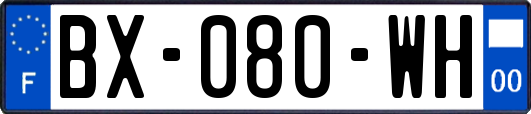 F
BX-080-WH
00